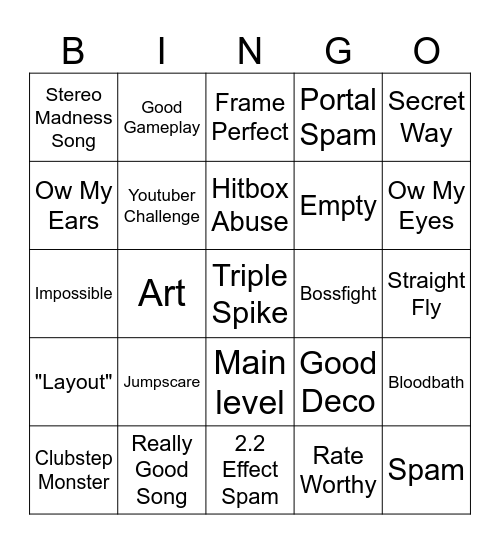 | B | I | N | G | O |
|---|---|---|---|---|
| Stereo Madness Song | Good Gameplay | Frame Perfect | Portal Spam | Secret Way |
| Ow My Ears | Youtuber Challenge | Hitbox Abuse | Empty | Ow My Eyes |
| Impossible | Art | Triple Spike | Bossfight | Straight Fly |
| "Layout" | Jumpscare | Main level | Good Deco | Bloodbath |
| Clubstep Monster | Really Good Song | 2.2 Effect Spam | Rate Worthy | Spam |